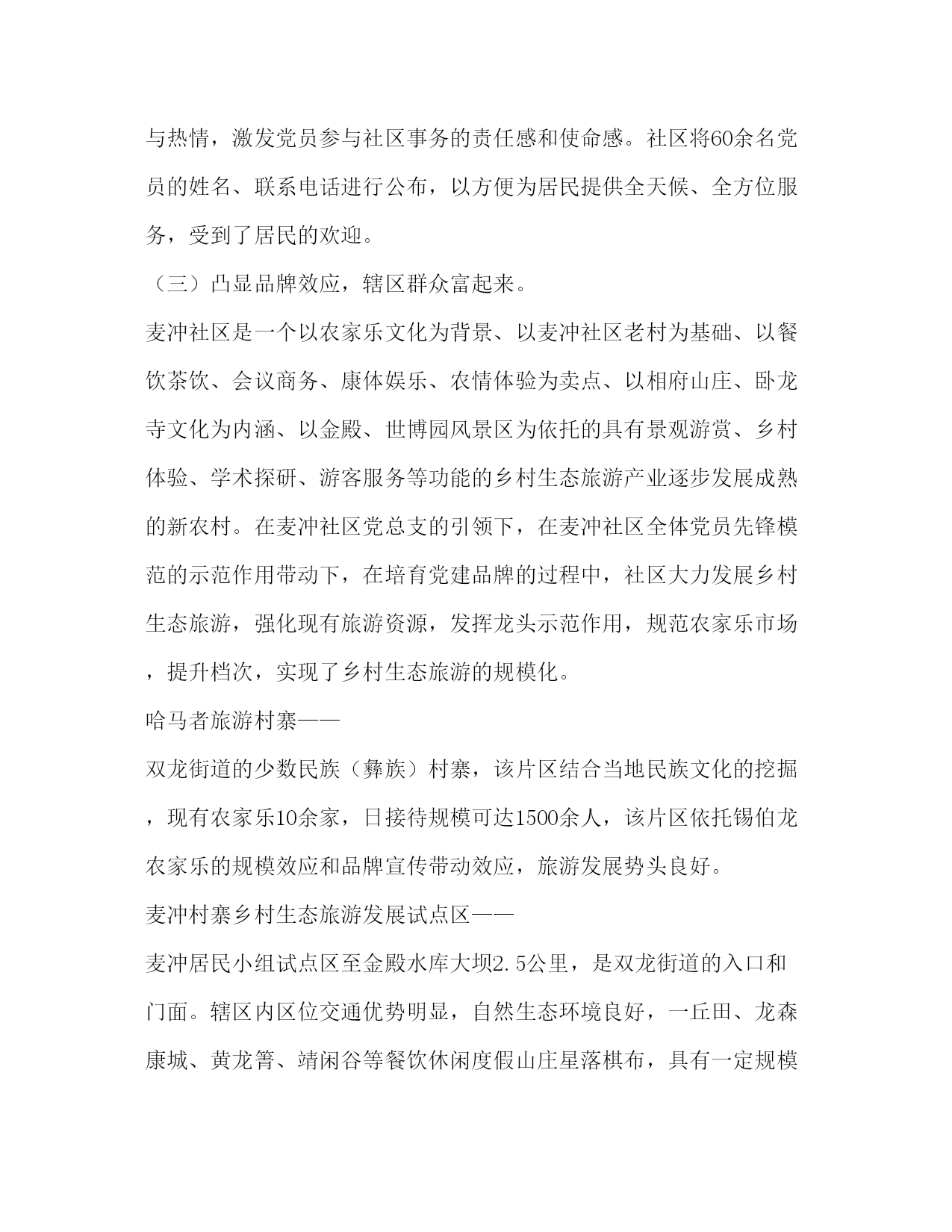 与热情，激发党员参与社区事务的责任感和使命感。社区将60余名党员的姓名、联系电话进行公布，以方便为居民提供全天候、全方位服务，受到了居民的欢迎。

（三）凸显品牌效应，辖区群众富起来。

麦冲社区是一个以农家乐文化为背景、以麦冲社区老村为基础、以餐饮茶饮、会议商务、康体娱乐、农情体验为卖点、以相府山庄、卧龙寺文化为内涵、以金殿、世博园风景区为依托的具有景观游赏、乡村体验、学术探研、游客服务等功能的乡村生态旅游产业逐步发展成熟的新农村。在麦冲社区党总支的引领下，在麦冲社区全体党员先锋模范的示范作用带动下，在培育党建品牌的过程中，社区大力发展乡村生态旅游，强化现有旅游资源，发挥龙头示范作用，规范农家乐市场，提升档次，实现了乡村生态旅游的规模化。

哈马者旅游村寨——

双龙街道的少数民族（彝族）村寨，该片区结合当地民族文化的挖掘，现有农家乐10余家，日接待规模可达1500余人，该片区依托锡伯龙农家乐的规模效应和品牌宣传带动效应，旅游发展势头良好。

麦冲村寨乡村生态旅游发展试点区——

麦冲居民小组试点区至金殿水库大坝2.5公里，是双龙街道的入口和门面。辖区内区位交通优势明显，自然生态环境良好，一丘田、龙森康城、黄龙箐、靖闲谷等餐饮休闲度假山庄星落棋布，具有一定规模